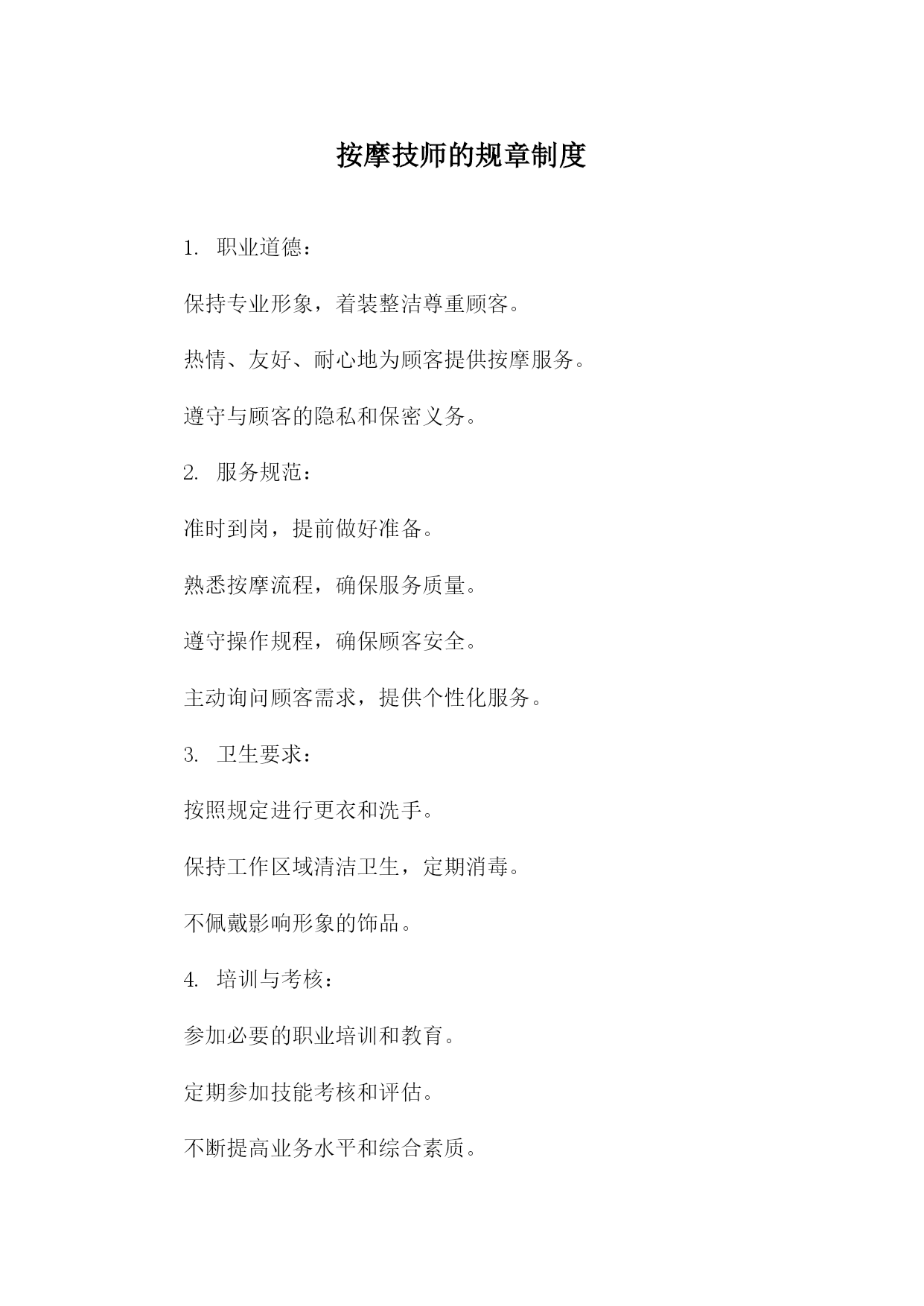 按摩技师的规章制度

1. 职业道德：

保持专业形象，着装整洁尊重顾客。

热情、友好、耐心地为顾客提供按摩服务。

遵守与顾客的隐私和保密义务。

2. 服务规范：

准时到岗，提前做好准备。

熟悉按摩流程，确保服务质量。

遵守操作规程，确保顾客安全。

主动询问顾客需求，提供个性化服务。

3. 卫生要求：

按照规定进行更衣和洗手。

保持工作区域清洁卫生，定期消毒。

不佩戴影响形象的饰品。

4. 培训与考核：

参加必要的职业培训和教育。

定期参加技能考核和评估。

不断提高业务水平和综合素质。